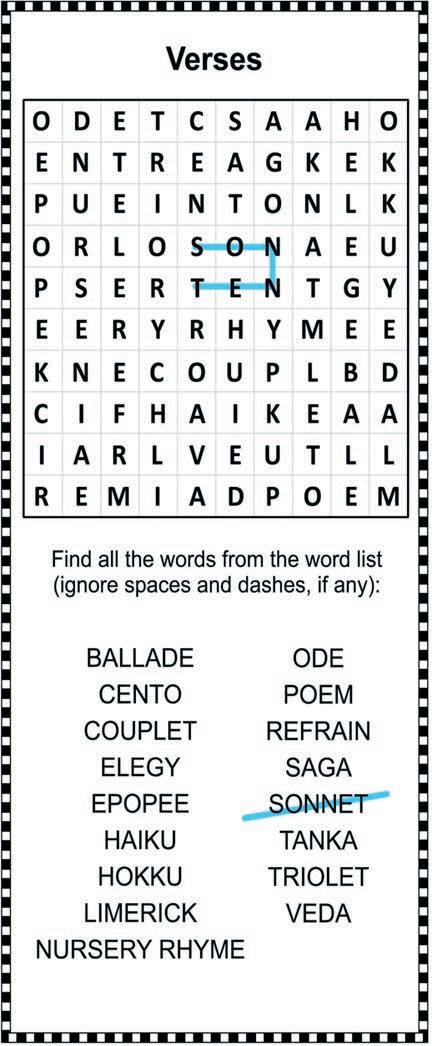 Verses

| O | D | E | T | C | S | A | A | H | O |
|---|---|---|---|---|---|---|---|---|---|
| E | N | T | R | E | A | G | K | E | K |
| P | U | E | I | N | T | O | N | L | K |
| O | R | L | O | S | O | N | A | E | U |
| P | S | E | R | T | E | N | T | G | Y |
| E | E | R | Y | R | H | Y | M | E | E |
| K | N | E | C | O | U | P | L | B | D |
| C | I | F | H | A | I | K | E | A | A |
| I | A | R | L | V | E | U | T | L | L |
| R | E | M | I | A | D | P | O | E | M |

Find all the words from the word list (ignore spaces and dashes, if any):

BALLADE
CENTO
COUPLET
ELEGY
EPOPEE
HAIKU
HOKKU
LIMERICK
NURSERY RHYME

ODE
POEM
REFRAIN
SAGA
SONNET
TANKA
TRIOLET
VEDA